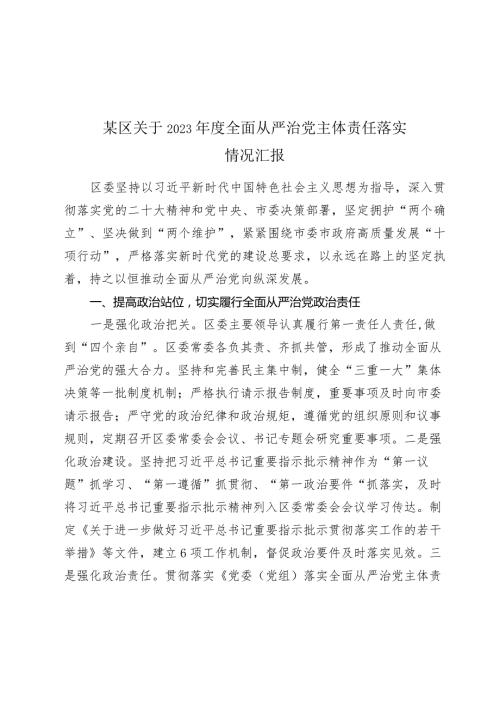 某区关于2023年度全面从严治党主体责任落实情况汇报

区委坚持以习近平新时代中国特色社会主义思想为指导，深入贯彻落实党的二十大精神和党中央、市委决策部署，坚定拥护“两个确立”、坚决做到“两个维护”，紧紧围绕市委市政府高质量发展“十项行动”，严格落实新时代党的建设总要求，以永远在路上的坚定执着，持之以恒推动全面从严治党向纵深发展。

一、提高政治站位，切实履行全面从严治党政治责任

一是强化政治把关。区委主要领导认真履行第一责任人责任，做到“四个亲自”。区委常委各负其责、齐抓共管，形成了推动全面从严治党的强大合力。坚持和完善民主集中制，健全“三重一大”集体决策等一批制度机制；严格执行请示报告制度，重要事项及时向市委请示报告；严守党的政治纪律和政治规矩，遵循党的组织原则和议事规则，定期召开区委常委会会议、书记专题会研究重要事项。二是强化政治建设。坚持把习近平总书记重要指示批示精神作为“第一议题”抓学习、“第一遵循”抓贯彻、“第一政治要件”抓落实，及时将习近平总书记重要指示批示精神列入区委常委会会议学习传达。制定《关于进一步做好习近平总书记重要指示批示贯彻落实工作的若干举措》等文件，建立6项工作机制，督促政治要件及时落实见效。三是强化政治责任。贯彻落实《党委（党组）落实全面从严治党主体责